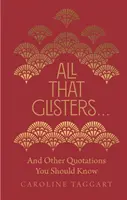 ALL THAT GLISTERS...

And Other Quotations You Should Know

CAROLINE TAGGART